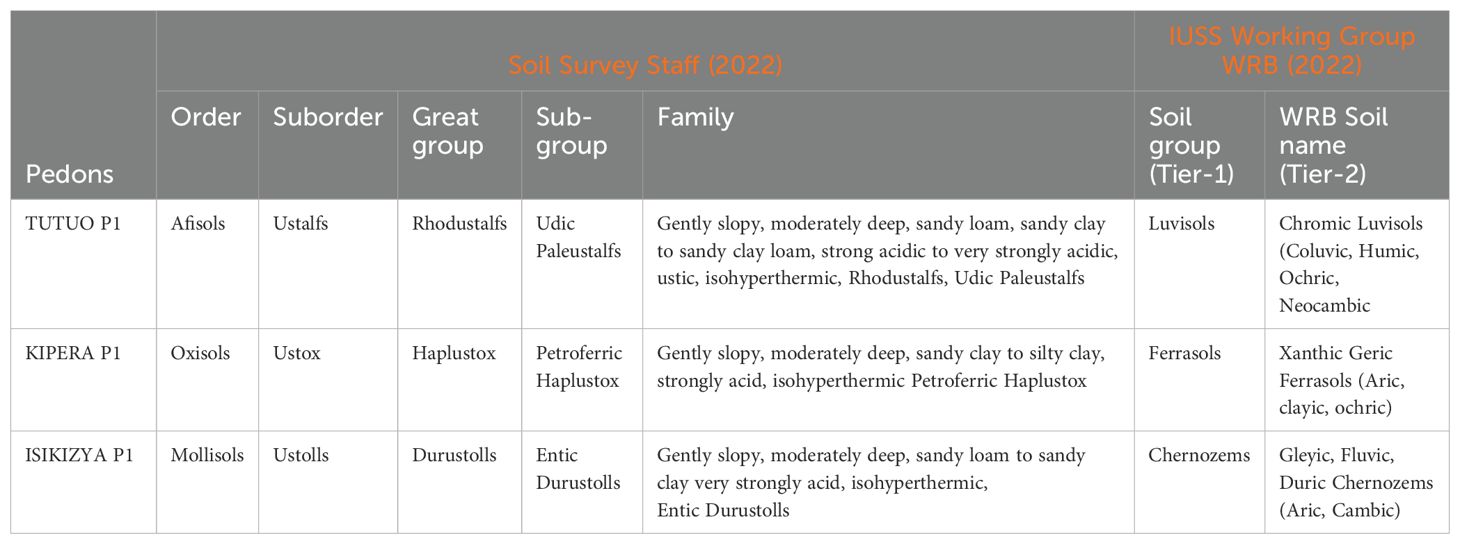 | Pedons | Soil Survey Staff (2022) | | | | | IUSS Working Group WRB (2022) | |
|---|---|---|---|---|---|---|---|
| | Order | Suborder | Great group | Sub-group | Family | Soil group (Tier-1) | WRB Soil name (Tier-2) |
| TUTUO P1 | Afisols | Ustalfs | Rhodustalfs | Udic Paleustalfs | Gently slopy, moderately deep, sandy loam, sandy clay to sandy clay loam, strong acidic to very strongly acidic, ustic, isohyperthermic, Rhodustalfs, Udic Paleustalfs | Luvisols | Chromic Luvisols (Coluvic, Humic, Ochric, Neocambic |
| KIPERA P1 | Oxisols | Ustox | Haplustox | Petroferric Haplustox | Gently slopy, moderately deep, sandy clay to silty clay, strongly acid, isohyperthermic Petroferric Haplustox | Ferrasols | Xanthic Geric Ferrasols (Aric, clayic, ochric) |
| ISIKIZYA P1 | Mollisols | Ustolls | Durustolls | Entic Durustolls | Gently slopy, moderately deep, sandy loam to sandy clay very strongly acid, isohyperthermic, Entic Durustolls | Chernozems | Gleyic, Fluvic, Duric Chernozems (Aric, Cambic) |